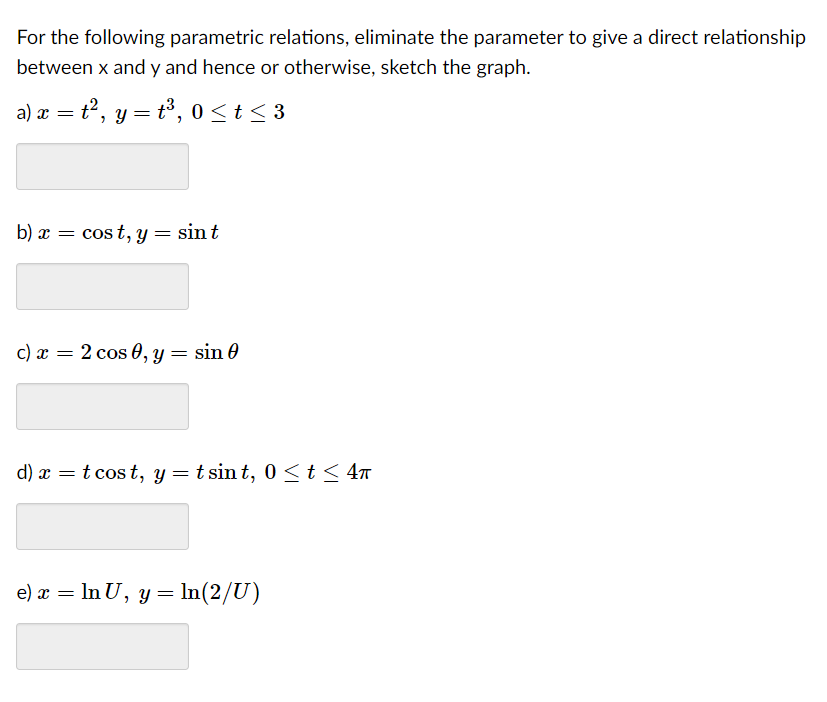 For the following parametric relations, eliminate the parameter to give a direct relationship between x and y and hence or otherwise, sketch the graph.

a) $x = t^2,\ y = t^3,\ 0 \le t \le 3$

b) $x = \cos t, y = \sin t$

c) $x = 2\cos\theta, y = \sin\theta$

d) $x = t\cos t,\ y = t\sin t,\ 0 \le t \le 4\pi$

e) $x = \ln U,\ y = \ln(2/U)$